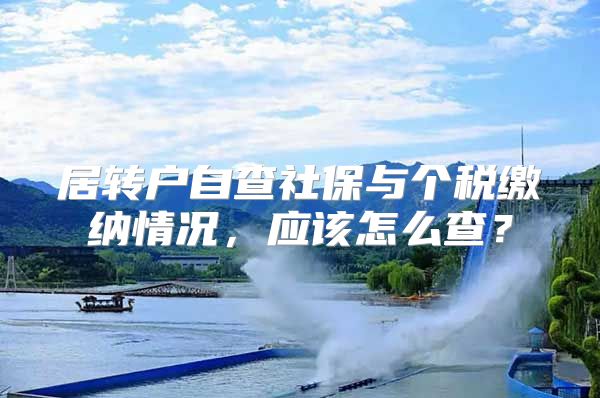 居转户自查社保与个税缴纳情况，应该怎么查？